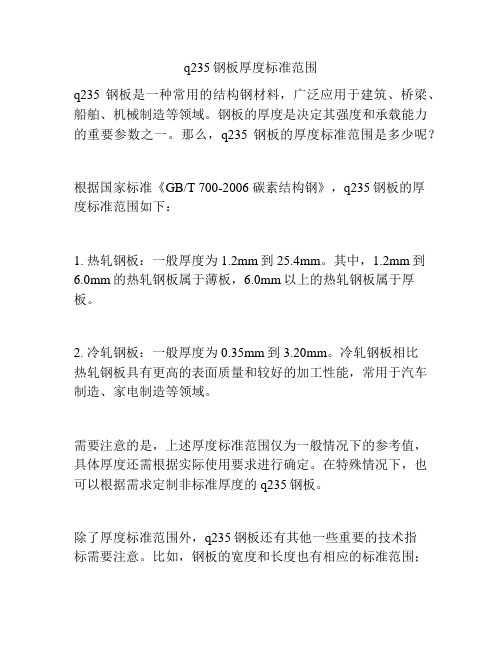 q235 钢板厚度标准范围

q235 钢板是一种常用的结构钢材料，广泛应用于建筑、桥梁、船舶、机械制造等领域。钢板的厚度是决定其强度和承载能力的重要参数之一。那么，q235 钢板的厚度标准范围是多少呢？

根据国家标准《GB/T 700-2006 碳素结构钢》，q235 钢板的厚度标准范围如下：

1. 热轧钢板：一般厚度为 1.2mm 到 25.4mm。其中，1.2mm 到 6.0mm 的热轧钢板属于薄板，6.0mm 以上的热轧钢板属于厚板。

2. 冷轧钢板：一般厚度为 0.35mm 到 3.20mm。冷轧钢板相比热轧钢板具有更高的表面质量和较好的加工性能，常用于汽车制造、家电制造等领域。

需要注意的是，上述厚度标准范围仅为一般情况下的参考值，具体厚度还需根据实际使用要求进行确定。在特殊情况下，也可以根据需求定制非标准厚度的 q235 钢板。

除了厚度标准范围外，q235 钢板还有其他一些重要的技术指标需要注意。比如，钢板的宽度和长度也有相应的标准范围；